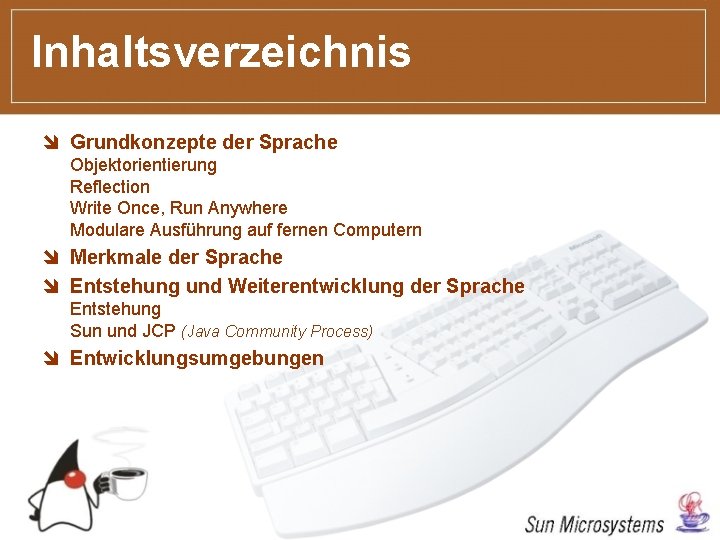 Inhaltsverzeichnis

Grundkonzepte der Sprache
Objektorientierung
Reflection
Write Once, Run Anywhere
Modulare Ausführung auf fernen Computern

Merkmale der Sprache

Entstehung und Weiterentwicklung der Sprache
Entstehung
Sun und JCP (Java Community Process)

Entwicklungsumgebungen

Microsoft

Sun Microsystems